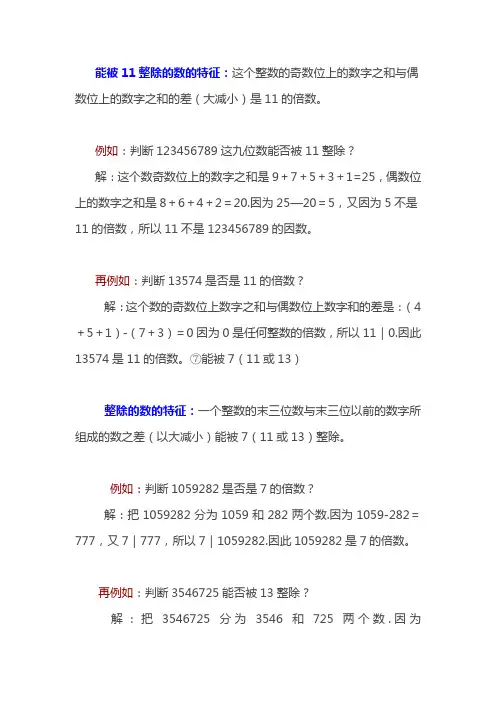 能被 11 整除的数的特征：这个整数的奇数位上的数字之和与偶数位上的数字之和的差（大减小）是 11 的倍数。

例如：判断 123456789 这九位数能否被 11 整除？

解：这个数奇数位上的数字之和是 9＋7＋5＋3＋1=25，偶数位上的数字之和是 8＋6＋4＋2＝20.因为 25—20＝5，又因为 5 不是 11 的倍数，所以 11 不是 123456789 的因数。

再例如：判断 13574 是否是 11 的倍数？

解：这个数的奇数位上数字之和与偶数位上数字和的差是：（4＋5＋1）-（7＋3）＝0 因为 0 是任何整数的倍数，所以 11｜0.因此 13574 是 11 的倍数。⑦能被 7（11 或 13）

整除的数的特征：一个整数的末三位数与末三位以前的数字所组成的数之差（以大减小）能被 7（11 或 13）整除。

例如：判断 1059282 是否是 7 的倍数？

解：把 1059282 分为 1059 和 282 两个数.因为 1059-282＝777，又 7｜777，所以 7｜1059282.因此 1059282 是 7 的倍数。

再例如：判断 3546725 能否被 13 整除？

解：把 3546725 分为 3546 和 725 两个数.因为